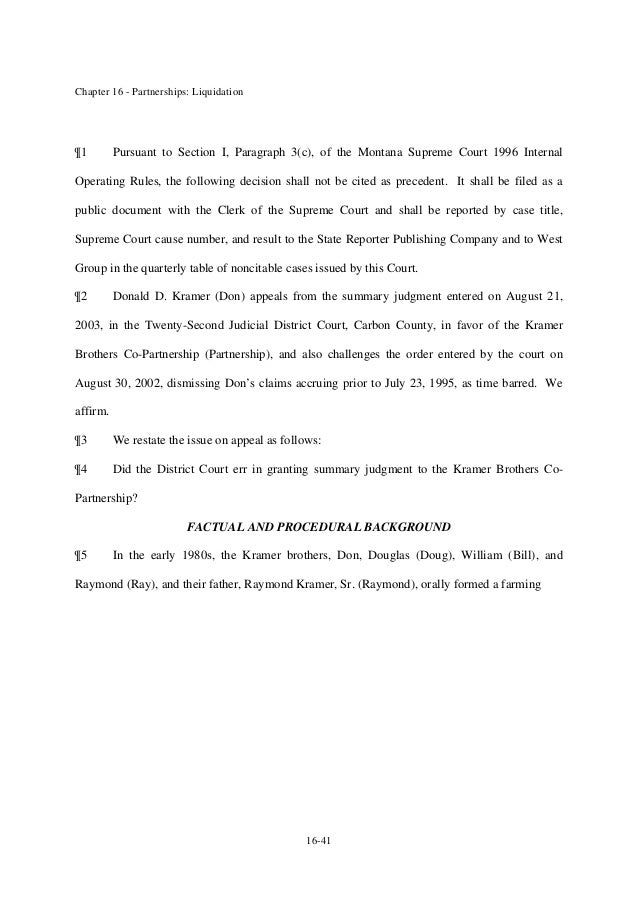 Chapter 16 - Partnerships: Liquidation

¶1 Pursuant to Section I, Paragraph 3(c), of the Montana Supreme Court 1996 Internal Operating Rules, the following decision shall not be cited as precedent. It shall be filed as a public document with the Clerk of the Supreme Court and shall be reported by case title, Supreme Court cause number, and result to the State Reporter Publishing Company and to West Group in the quarterly table of noncitable cases issued by this Court.

¶2 Donald D. Kramer (Don) appeals from the summary judgment entered on August 21, 2003, in the Twenty-Second Judicial District Court, Carbon County, in favor of the Kramer Brothers Co-Partnership (Partnership), and also challenges the order entered by the court on August 30, 2002, dismissing Don's claims accruing prior to July 23, 1995, as time barred. We affirm.

¶3 We restate the issue on appeal as follows:

¶4 Did the District Court err in granting summary judgment to the Kramer Brothers Co-Partnership?

FACTUAL AND PROCEDURAL BACKGROUND

¶5 In the early 1980s, the Kramer brothers, Don, Douglas (Doug), William (Bill), and Raymond (Ray), and their father, Raymond Kramer, Sr. (Raymond), orally formed a farming

16-41